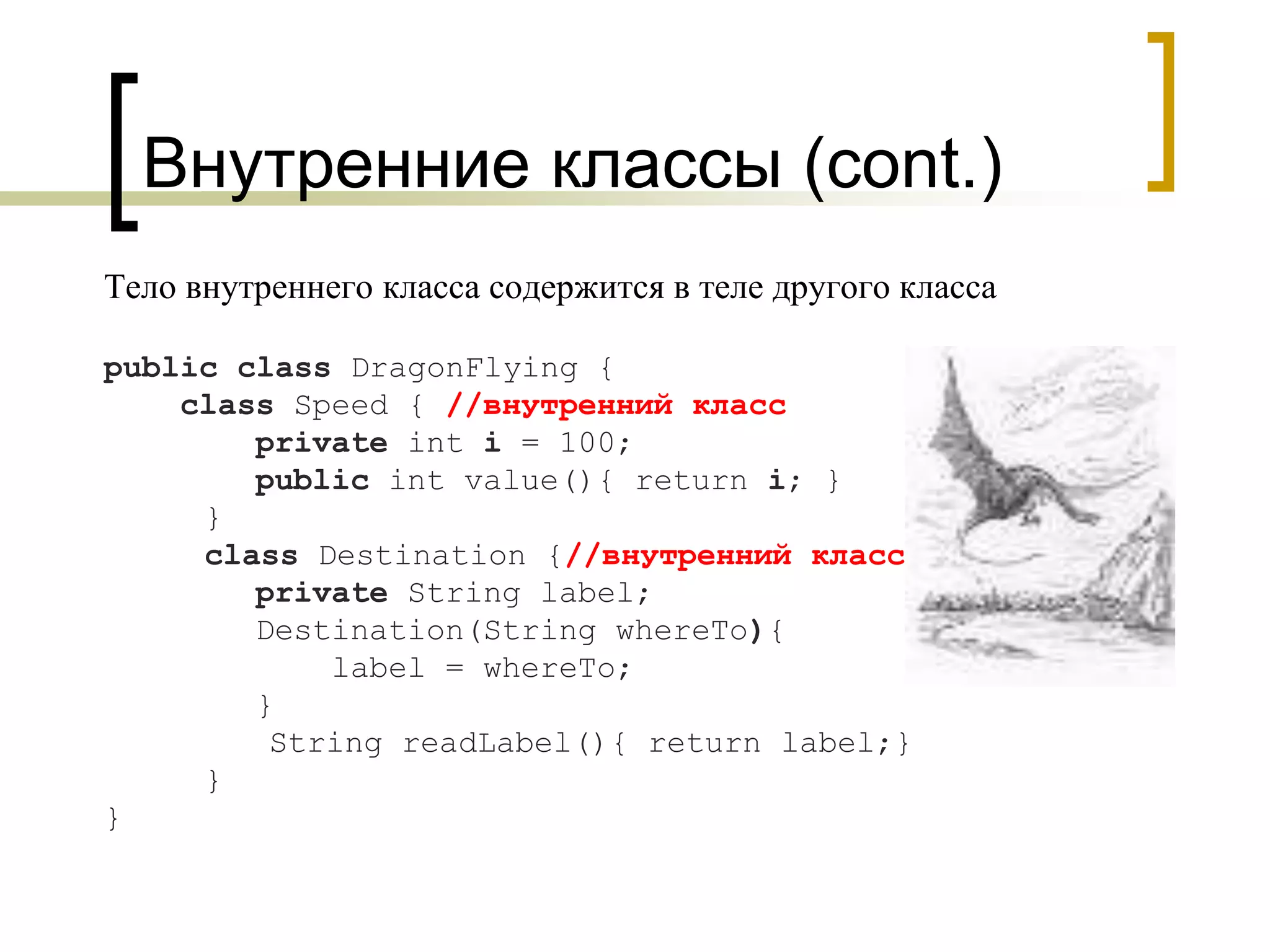 Внутренние классы (cont.)

Тело внутреннего класса содержится в теле другого класса

public class DragonFlying {
    class Speed { //внутренний класс
        private int i = 100;
        public int value(){ return i; }
    }
    class Destination {//внутренний класс
        private String label;
        Destination(String whereTo){
            label = whereTo;
        }
        String readLabel(){ return label;}
    }
}